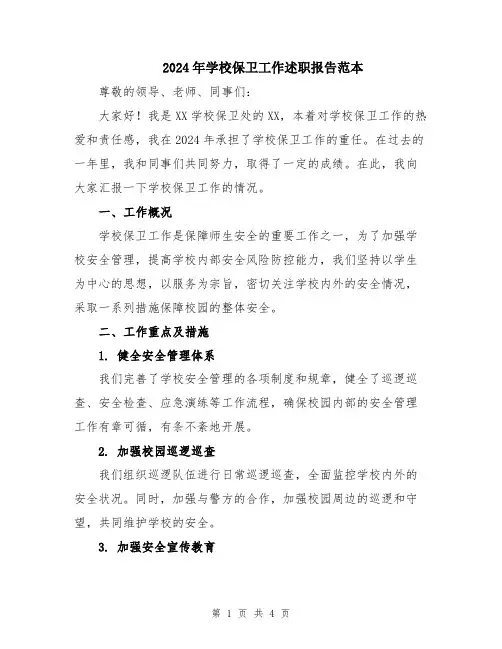 2024年学校保卫工作述职报告范本

尊敬的领导、老师、同事们：

大家好！我是XX学校保卫处的XX，本着对学校保卫工作的热爱和责任感，我在2024年承担了学校保卫工作的重任。在过去的一年里，我和同事们共同努力，取得了一定的成绩。在此，我向大家汇报一下学校保卫工作的情况。

一、工作概况

学校保卫工作是保障师生安全的重要工作之一，为了加强学校安全管理，提高学校内部安全风险防控能力，我们坚持以学生为中心的思想，以服务为宗旨，密切关注学校内外的安全情况，采取一系列措施保障校园的整体安全。

二、工作重点及措施

1. 健全安全管理体系

我们完善了学校安全管理的各项制度和规章，健全了巡逻巡查、安全检查、应急演练等工作流程，确保校园内部的安全管理工作有章可循，有条不紊地开展。

2. 加强校园巡逻巡查

我们组织巡逻队伍进行日常巡逻巡查，全面监控学校内外的安全状况。同时，加强与警方的合作，加强校园周边的巡逻和守望，共同维护学校的安全。

3. 加强安全宣传教育

第 1 页 共 4 页